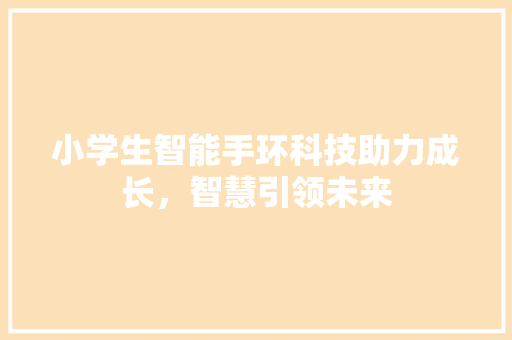 小学生智能手环科技助力成长，智慧引领未来